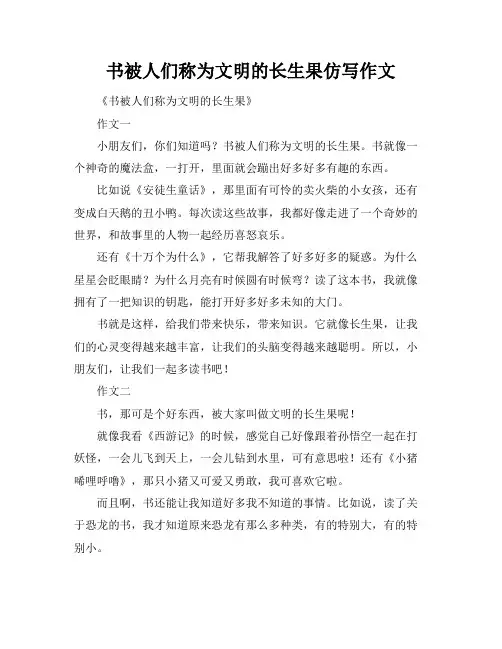 书被人们称为文明的长生果仿写作文

《书被人们称为文明的长生果》

作文一

小朋友们，你们知道吗？书被人们称为文明的长生果。书就像一个神奇的魔法盒，一打开，里面就会蹦出好多好多有趣的东西。

比如说《安徒生童话》，那里面有可怜的卖火柴的小女孩，还有变成白天鹅的丑小鸭。每次读这些故事，我都好像走进了一个奇妙的世界，和故事里的人物一起经历喜怒哀乐。

还有《十万个为什么》，它帮我解答了好多好多的疑惑。为什么星星会眨眼睛？为什么月亮有时候圆有时候弯？读了这本书，我就像拥有了一把知识的钥匙，能打开好多好多未知的大门。

书就是这样，给我们带来快乐，带来知识。它就像长生果，让我们的心灵变得越来越丰富，让我们的头脑变得越来越聪明。所以，小朋友们，让我们一起多读书吧！

作文二

书，那可是个好东西，被大家叫做文明的长生果呢！

就像我看《西游记》的时候，感觉自己好像跟着孙悟空一起在打妖怪，一会儿飞到天上，一会儿钻到水里，可有意思啦！还有《小猪唏哩呼噜》，那只小猪又可爱又勇敢，我可喜欢它啦。

而且啊，书还能让我知道好多我不知道的事情。比如说，读了关于恐龙的书，我才知道原来恐龙有那么多种类，有的特别大，有的特别小。